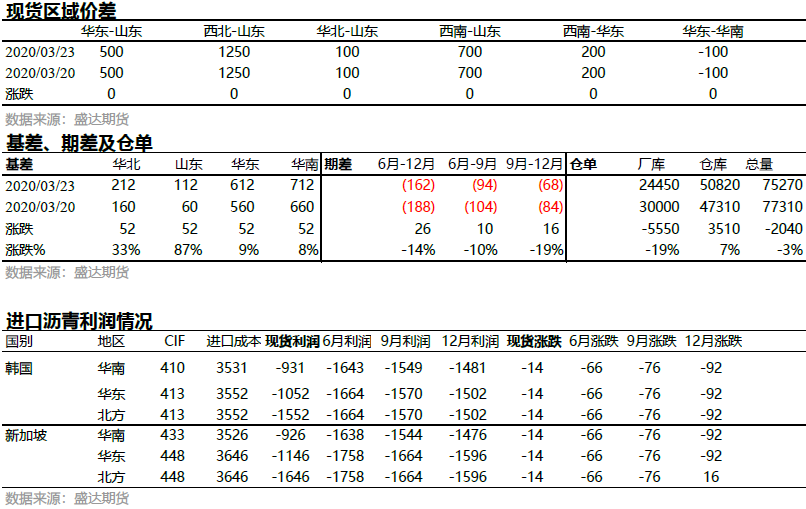 现货区域价差

| | 华东-山东 | 西北-山东 | 华北-山东 | 西南-山东 | 西南-华东 | 华东-华南 |
|---|---|---|---|---|---|---|
| 2020/03/23 | 500 | 1250 | 100 | 700 | 200 | -100 |
| 2020/03/20 | 500 | 1250 | 100 | 700 | 200 | -100 |
| 涨跌 | 0 | 0 | 0 | 0 | 0 | 0 |

数据来源：盛达期货

基差、期差及仓单

| 基差 | 华北 | 山东 | 华东 | 华南 | 期差 | 6月-12月 | 6月-9月 | 9月-12月 | 仓单 | 厂库 | 仓库 | 总量 |
|---|---|---|---|---|---|---|---|---|---|---|---|---|
| 2020/03/23 | 212 | 112 | 612 | 712 | | (162) | (94) | (68) | | 24450 | 50820 | 75270 |
| 2020/03/20 | 160 | 60 | 560 | 660 | | (188) | (104) | (84) | | 30000 | 47310 | 77310 |
| 涨跌 | 52 | 52 | 52 | 52 | | 26 | 10 | 16 | | -5550 | 3510 | -2040 |
| 涨跌% | 33% | 87% | 9% | 8% | | -14% | -10% | -19% | | -19% | 7% | -3% |

数据来源：盛达期货

进口沥青利润情况

| 国别 | 地区 | CIF | 进口成本 | 现货利润 | 6月利润 | 9月利润 | 12月利润 | 现货涨跌 | 6月涨跌 | 9月涨跌 | 12月涨跌 |
|---|---|---|---|---|---|---|---|---|---|---|---|
| 韩国 | 华南 | 410 | 3531 | -931 | -1643 | -1549 | -1481 | -14 | -66 | -76 | -92 |
| | 华东 | 413 | 3552 | -1052 | -1664 | -1570 | -1502 | -14 | -66 | -76 | -92 |
| | 北方 | 413 | 3552 | -1552 | -1664 | -1570 | -1502 | -14 | -66 | -76 | -92 |
| 新加坡 | 华南 | 433 | 3526 | -926 | -1638 | -1544 | -1476 | -14 | -66 | -76 | -92 |
| | 华东 | 448 | 3646 | -1146 | -1758 | -1664 | -1596 | -14 | -66 | -76 | -92 |
| | 北方 | 448 | 3646 | -1646 | -1758 | -1664 | -1596 | -14 | -66 | -76 | 16 |

数据来源：盛达期货